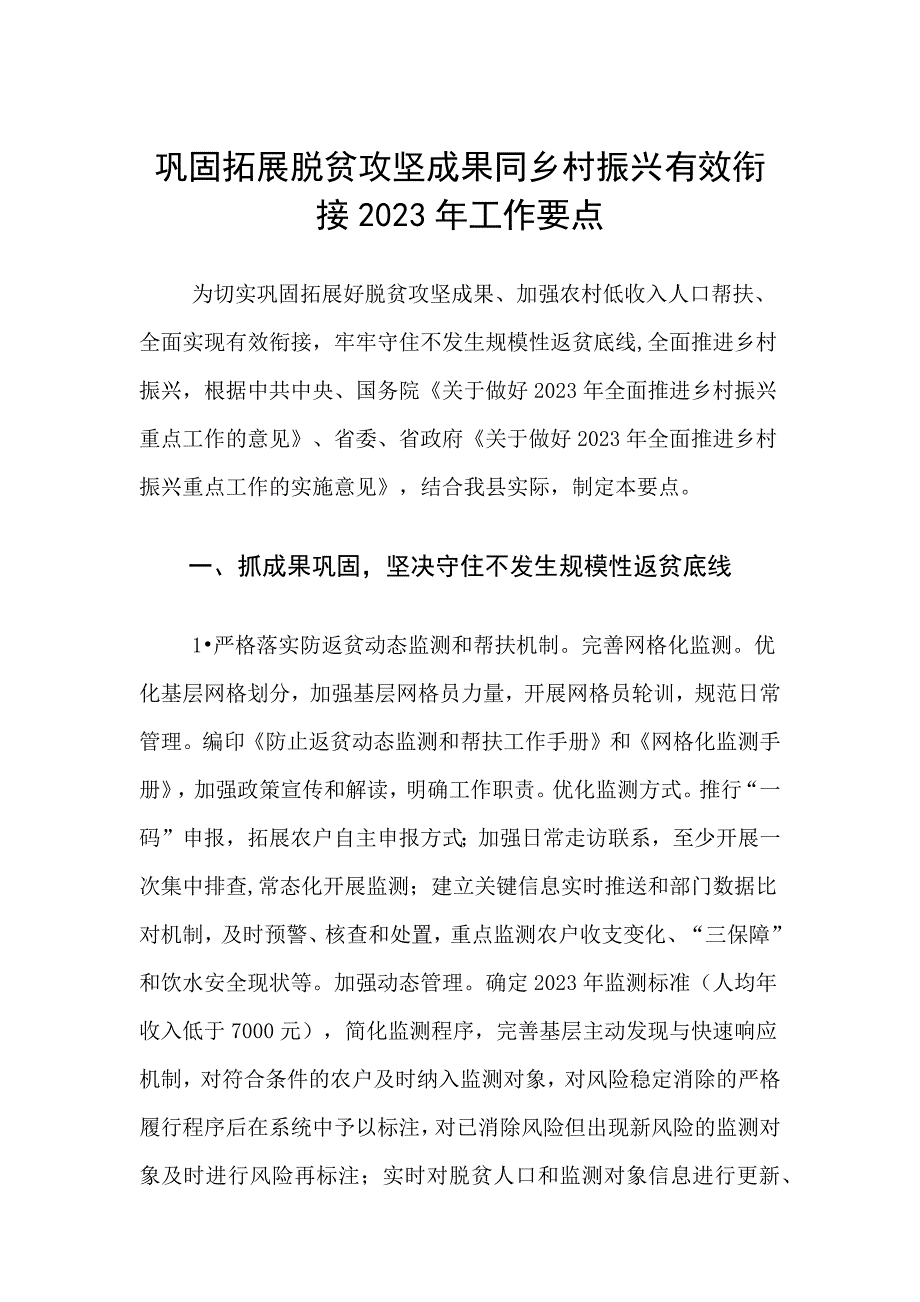 巩固拓展脱贫攻坚成果同乡村振兴有效衔接2023年工作要点

为切实巩固拓展好脱贫攻坚成果、加强农村低收入人口帮扶、全面实现有效衔接，牢牢守住不发生规模性返贫底线,全面推进乡村振兴，根据中共中央、国务院《关于做好2023年全面推进乡村振兴重点工作的意见》、省委、省政府《关于做好2023年全面推进乡村振兴重点工作的实施意见》，结合我县实际，制定本要点。

一、抓成果巩固，坚决守住不发生规模性返贫底线

1•严格落实防返贫动态监测和帮扶机制。完善网格化监测。优化基层网格划分，加强基层网格员力量，开展网格员轮训，规范日常管理。编印《防止返贫动态监测和帮扶工作手册》和《网格化监测手册》，加强政策宣传和解读，明确工作职责。优化监测方式。推行“一码”申报，拓展农户自主申报方式;加强日常走访联系，至少开展一次集中排查,常态化开展监测；建立关键信息实时推送和部门数据比对机制，及时预警、核查和处置，重点监测农户收支变化、“三保障”和饮水安全现状等。加强动态管理。确定2023年监测标准（人均年收入低于7000元），简化监测程序，完善基层主动发现与快速响应机制，对符合条件的农户及时纳入监测对象，对风险稳定消除的严格履行程序后在系统中予以标注，对已消除风险但出现新风险的监测对象及时进行风险再标注；实时对脱贫人口和监测对象信息进行更新、